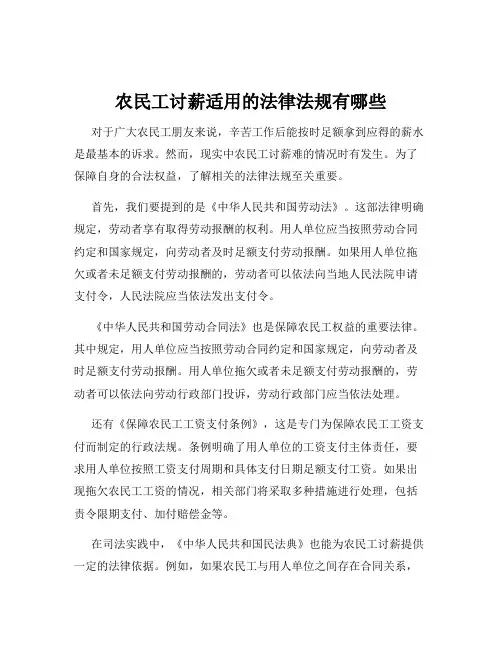 农民工讨薪适用的法律法规有哪些

对于广大农民工朋友来说，辛苦工作后能按时足额拿到应得的薪水是最基本的诉求。然而，现实中农民工讨薪难的情况时有发生。为了保障自身的合法权益，了解相关的法律法规至关重要。

首先，我们要提到的是《中华人民共和国劳动法》。这部法律明确规定，劳动者享有取得劳动报酬的权利。用人单位应当按照劳动合同约定和国家规定，向劳动者及时足额支付劳动报酬。如果用人单位拖欠或者未足额支付劳动报酬的，劳动者可以依法向当地人民法院申请支付令，人民法院应当依法发出支付令。

《中华人民共和国劳动合同法》也是保障农民工权益的重要法律。其中规定，用人单位应当按照劳动合同约定和国家规定，向劳动者及时足额支付劳动报酬。用人单位拖欠或者未足额支付劳动报酬的，劳动者可以依法向劳动行政部门投诉，劳动行政部门应当依法处理。

还有《保障农民工工资支付条例》，这是专门为保障农民工工资支付而制定的行政法规。条例明确了用人单位的工资支付主体责任，要求用人单位按照工资支付周期和具体支付日期足额支付工资。如果出现拖欠农民工工资的情况，相关部门将采取多种措施进行处理，包括责令限期支付、加付赔偿金等。

在司法实践中，《中华人民共和国民法典》也能为农民工讨薪提供一定的法律依据。例如，如果农民工与用人单位之间存在合同关系，